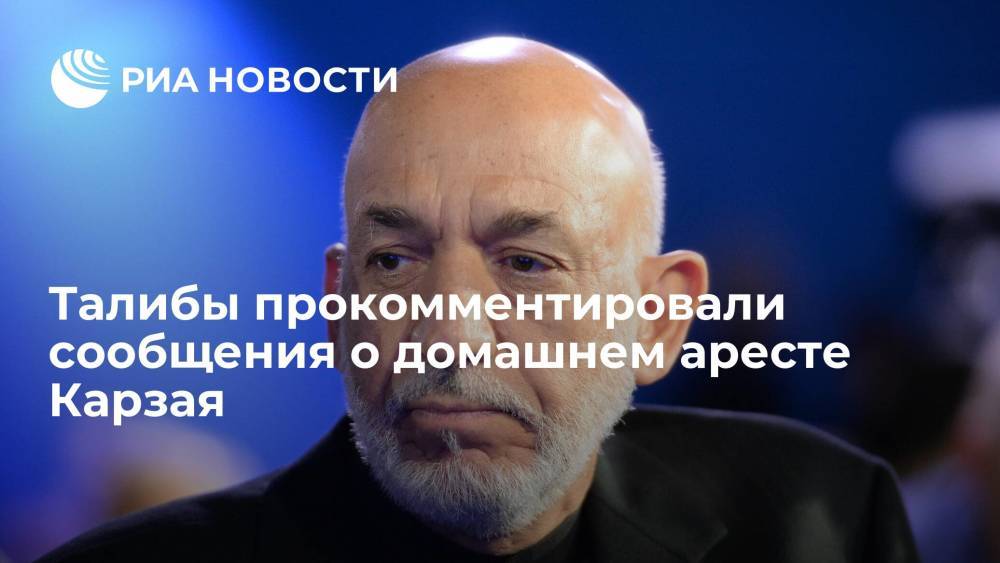 РИА НОВОСТИ

Талибы прокомментировали сообщения о домашнем аресте Карзая